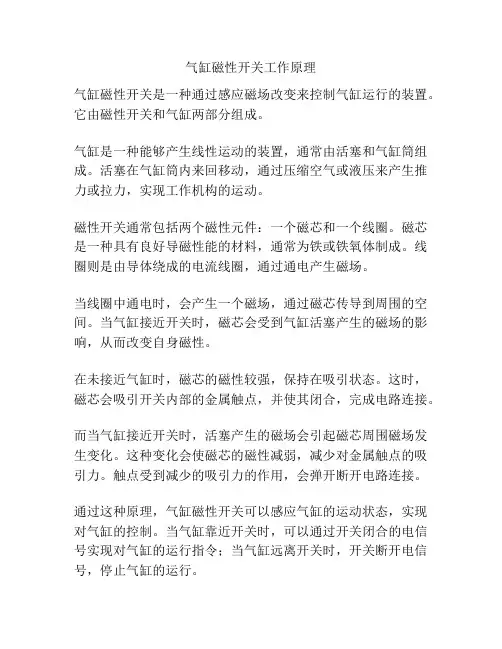 气缸磁性开关工作原理

气缸磁性开关是一种通过感应磁场改变来控制气缸运行的装置。它由磁性开关和气缸两部分组成。

气缸是一种能够产生线性运动的装置，通常由活塞和气缸筒组成。活塞在气缸筒内来回移动，通过压缩空气或液压来产生推力或拉力，实现工作机构的运动。

磁性开关通常包括两个磁性元件：一个磁芯和一个线圈。磁芯是一种具有良好导磁性能的材料，通常为铁或铁氧体制成。线圈则是由导体绕成的电流线圈，通过通电产生磁场。

当线圈中通电时，会产生一个磁场，通过磁芯传导到周围的空间。当气缸接近开关时，磁芯会受到气缸活塞产生的磁场的影响，从而改变自身磁性。

在未接近气缸时，磁芯的磁性较强，保持在吸引状态。这时，磁芯会吸引开关内部的金属触点，并使其闭合，完成电路连接。

而当气缸接近开关时，活塞产生的磁场会引起磁芯周围磁场发生变化。这种变化会使磁芯的磁性减弱，减少对金属触点的吸引力。触点受到减少的吸引力的作用，会弹开断开电路连接。

通过这种原理，气缸磁性开关可以感应气缸的运动状态，实现对气缸的控制。当气缸靠近开关时，可以通过开关闭合的电信号实现对气缸的运行指令；当气缸远离开关时，开关断开电信号，停止气缸的运行。